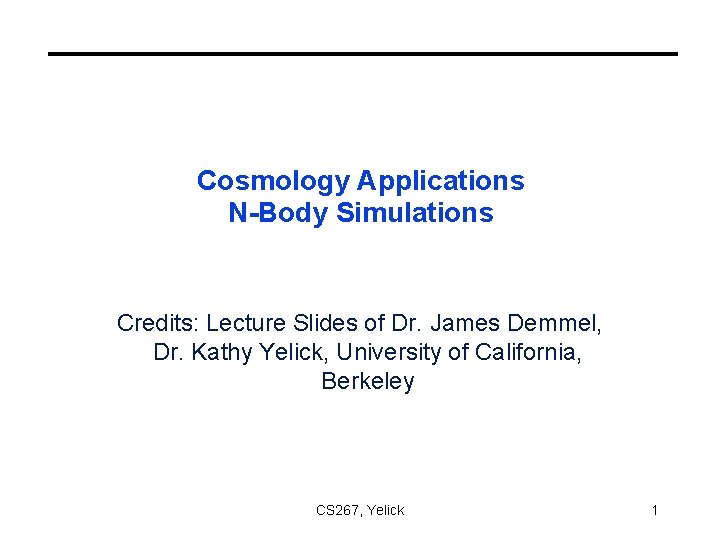 Cosmology Applications
N-Body Simulations

Credits: Lecture Slides of Dr. James Demmel, Dr. Kathy Yelick, University of California, Berkeley

CS267, Yelick

1